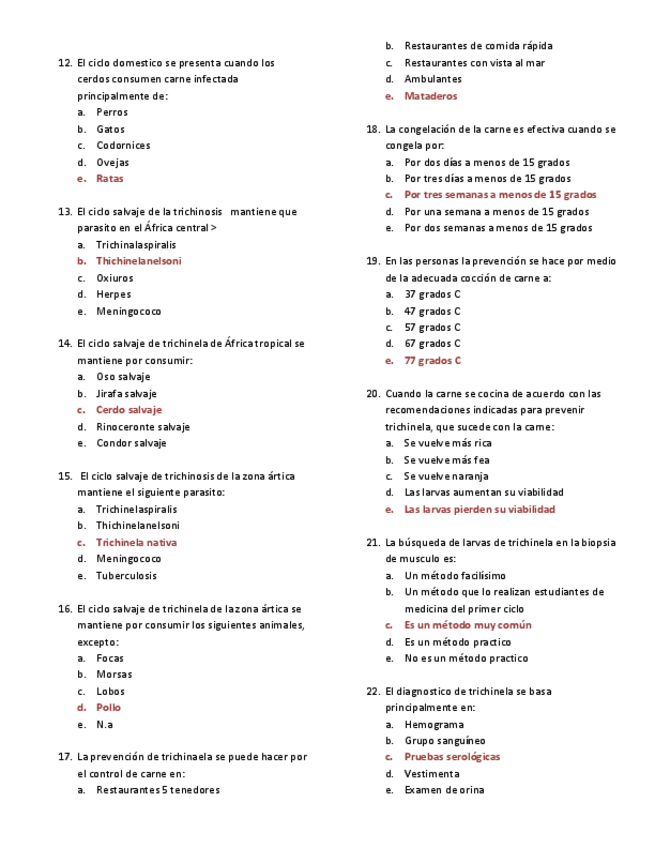 12. El ciclo domestico se presenta cuando los cerdos consumen carne infectada principalmente de:
a. Perros
b. Gatos
c. Codornices
d. Ovejas
e. Ratas

13. El ciclo salvaje de la trichinosis mantiene que parasito en el África central >
a. Trichinalaspiralis
b. Thichinelanelsoni
c. Oxiuros
d. Herpes
e. Meningococo

14. El ciclo salvaje de trichinela de África tropical se mantiene por consumir:
a. Oso salvaje
b. Jirafa salvaje
c. Cerdo salvaje
d. Rinoceronte salvaje
e. Condor salvaje

15. El ciclo salvaje de trichinosis de la zona ártica mantiene el siguiente parasito:
a. Trichinelaspiralis
b. Thichinelanelsoni
c. Trichinela nativa
d. Meningococo
e. Tuberculosis

16. El ciclo salvaje de trichinela de la zona ártica se mantiene por consumir los siguientes animales, excepto:
a. Focas
b. Morsas
c. Lobos
d. Pollo
e. N.a

17. La prevención de trichinaela se puede hacer por el control de carne en:
a. Restaurantes 5 tenedores
b. Restaurantes de comida rápida
c. Restaurantes con vista al mar
d. Ambulantes
e. Mataderos

18. La congelación de la carne es efectiva cuando se congela por:
a. Por dos días a menos de 15 grados
b. Por tres días a menos de 15 grados
c. Por tres semanas a menos de 15 grados
d. Por una semana a menos de 15 grados
e. Por dos semanas a menos de 15 grados

19. En las personas la prevención se hace por medio de la adecuada cocción de carne a:
a. 37 grados C
b. 47 grados C
c. 57 grados C
d. 67 grados C
e. 77 grados C

20. Cuando la carne se cocina de acuerdo con las recomendaciones indicadas para prevenir trichinela, que sucede con la carne:
a. Se vuelve más rica
b. Se vuelve más fea
c. Se vuelve naranja
d. Las larvas aumentan su viabilidad
e. Las larvas pierden su viabilidad

21. La búsqueda de larvas de trichinela en la biopsia de musculo es:
a. Un método facilísimo
b. Un método que lo realizan estudiantes de medicina del primer ciclo
c. Es un método muy común
d. Es un método practico
e. No es un método practico

22. El diagnostico de trichinela se basa principalmente en:
a. Hemograma
b. Grupo sanguíneo
c. Pruebas serológicas
d. Vestimenta
e. Examen de orina